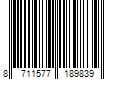 8 711577 189839